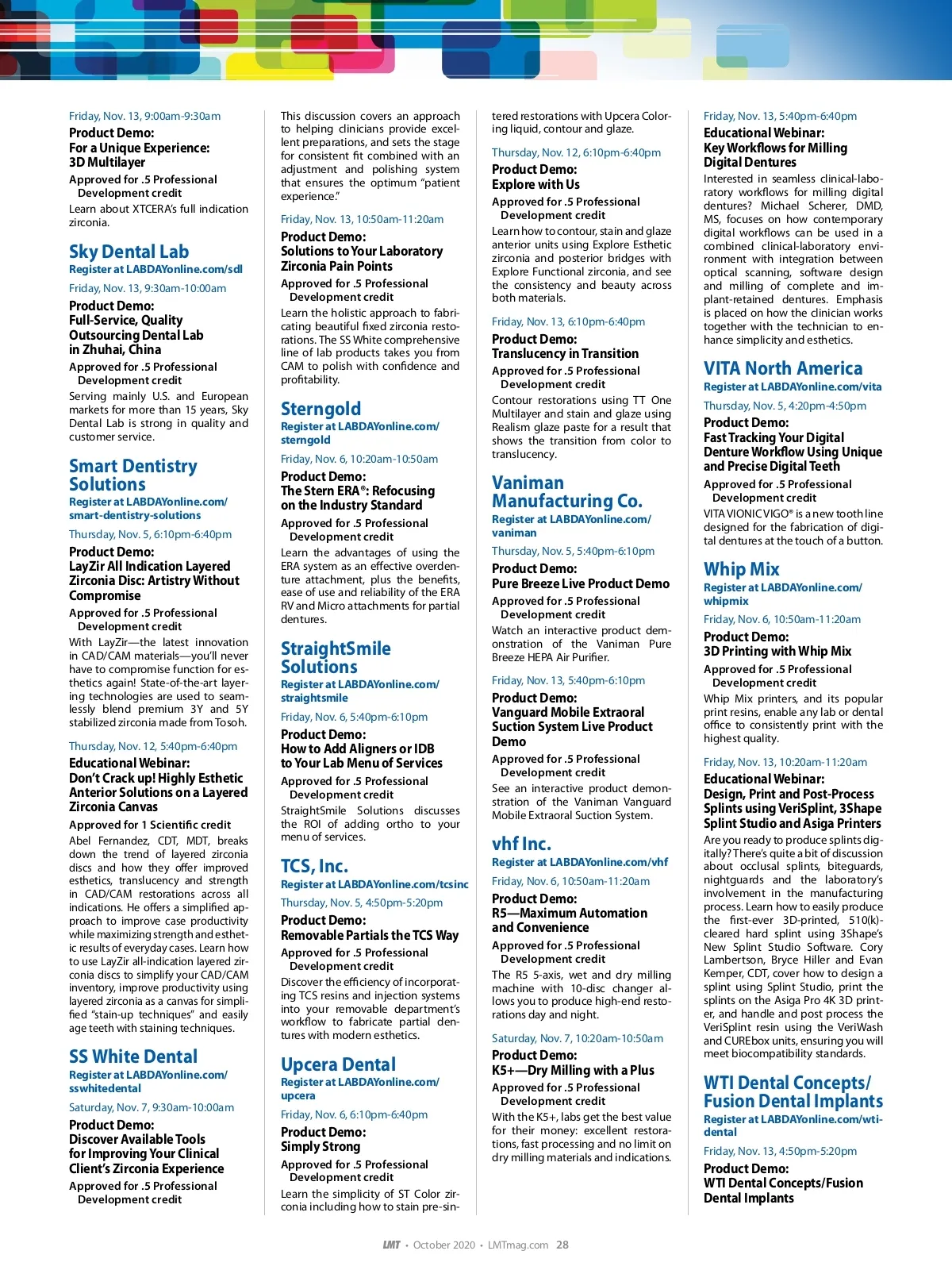 Friday, Nov. 13, 9:00am-9:30am

Product Demo:
For a Unique Experience:
3D Multilayer

Approved for .5 Professional Development credit

Learn about XTCERA's full indication zirconia.

Sky Dental Lab

Register at LABDAYonline.com/sdl

Friday, Nov. 13, 9:30am-10:00am

Product Demo:
Full-Service, Quality Outsourcing Dental Lab in Zhuhai, China

Approved for .5 Professional Development credit

Serving mainly U.S. and European markets for more than 15 years, Sky Dental Lab is strong in quality and customer service.

Smart Dentistry Solutions

Register at LABDAYonline.com/smart-dentistry-solutions

Thursday, Nov. 5, 6:10pm-6:40pm

Product Demo:
LayZir All Indication Layered Zirconia Disc: Artistry Without Compromise

Approved for .5 Professional Development credit

With LayZir—the latest innovation in CAD/CAM materials—you'll never have to compromise function for esthetics again! State-of-the-art layering technologies are used to seamlessly blend premium 3Y and 5Y stabilized zirconia made from Tosoh.

Thursday, Nov. 12, 5:40pm-6:40pm

Educational Webinar:
Don't Crack up! Highly Esthetic Anterior Solutions on a Layered Zirconia Canvas

Approved for 1 Scientific credit

Abel Fernandez, CDT, MDT, breaks down the trend of layered zirconia discs and how they offer improved esthetics, translucency and strength in CAD/CAM restorations across all indications. He offers a simplified approach to improve case productivity while maximizing strength and esthetic results of everyday cases. Learn how to use LayZir all-indication layered zirconia discs to simplify your CAD/CAM inventory, improve productivity using layered zirconia as a canvas for simplified "stain-up techniques" and easily age teeth with staining techniques.

SS White Dental

Register at LABDAYonline.com/sswhitedental

Saturday, Nov. 7, 9:30am-10:00am

Product Demo:
Discover Available Tools for Improving Your Clinical Client's Zirconia Experience

Approved for .5 Professional Development credit

This discussion covers an approach to helping clinicians provide excellent preparations, and sets the stage for consistent fit combined with an adjustment and polishing system that ensures the optimum "patient experience."

Friday, Nov. 13, 10:50am-11:20am

Product Demo:
Solutions to Your Laboratory Zirconia Pain Points

Approved for .5 Professional Development credit

Learn the holistic approach to fabricating beautiful fixed zirconia restorations. The SS White comprehensive line of lab products takes you from CAM to polish with confidence and profitability.

Sterngold

Register at LABDAYonline.com/sterngold

Friday, Nov. 6, 10:20am-10:50am

Product Demo:
The Stern ERA®: Refocusing on the Industry Standard

Approved for .5 Professional Development credit

Learn the advantages of using the ERA system as an effective overdenture attachment, plus the benefits, ease of use and reliability of the ERA RV and Micro attachments for partial dentures.

StraightSmile Solutions

Register at LABDAYonline.com/straightsmile

Friday, Nov. 6, 5:40pm-6:10pm

Product Demo:
How to Add Aligners or IDB to Your Lab Menu of Services

Approved for .5 Professional Development credit

StraightSmile Solutions discusses the ROI of adding ortho to your menu of services.

TCS, Inc.

Register at LABDAYonline.com/tcsinc

Thursday, Nov. 5, 4:50pm-5:20pm

Product Demo:
Removable Partials the TCS Way

Approved for .5 Professional Development credit

Discover the efficiency of incorporating TCS resins and injection systems into your removable department's workflow to fabricate partial dentures with modern esthetics.

Upcera Dental

Register at LABDAYonline.com/upcera

Friday, Nov. 6, 6:10pm-6:40pm

Product Demo:
Simply Strong

Approved for .5 Professional Development credit

Learn the simplicity of ST Color zirconia including how to stain pre-sintered restorations with Upcera Coloring liquid, contour and glaze.

Thursday, Nov. 12, 6:10pm-6:40pm

Product Demo:
Explore with Us

Approved for .5 Professional Development credit

Learn how to contour, stain and glaze anterior units using Explore Esthetic zirconia and posterior bridges with Explore Functional zirconia, and see the consistency and beauty across both materials.

Friday, Nov. 13, 6:10pm-6:40pm

Product Demo:
Translucency in Transition

Approved for .5 Professional Development credit

Contour restorations using TT One Multilayer and stain and glaze using Realism glaze paste for a result that shows the transition from color to translucency.

Vaniman Manufacturing Co.

Register at LABDAYonline.com/vaniman

Thursday, Nov. 5, 5:40pm-6:10pm

Product Demo:
Pure Breeze Live Product Demo

Approved for .5 Professional Development credit

Watch an interactive product demonstration of the Vaniman Pure Breeze HEPA Air Purifier.

Friday, Nov. 13, 5:40pm-6:10pm

Product Demo:
Vanguard Mobile Extraoral Suction System Live Product Demo

Approved for .5 Professional Development credit

See an interactive product demonstration of the Vaniman Vanguard Mobile Extraoral Suction System.

vhf Inc.

Register at LABDAYonline.com/vhf

Friday, Nov. 6, 10:50am-11:20am

Product Demo:
R5—Maximum Automation and Convenience

Approved for .5 Professional Development credit

The R5 5-axis, wet and dry milling machine with 10-disc changer allows you to produce high-end restorations day and night.

Saturday, Nov. 7, 10:20am-10:50am

Product Demo:
K5+—Dry Milling with a Plus

Approved for .5 Professional Development credit

With the K5+, labs get the best value for their money: excellent restorations, fast processing and no limit on dry milling materials and indications.

Friday, Nov. 13, 5:40pm-6:40pm

Educational Webinar:
Key Workflows for Milling Digital Dentures

Interested in seamless clinical-laboratory workflows for milling digital dentures? Michael Scherer, DMD, MS, focuses on how contemporary digital workflows can be used in a combined clinical-laboratory environment with integration between optical scanning, software design and milling of complete and implant-retained dentures. Emphasis is placed on how the clinician works together with the technician to enhance simplicity and esthetics.

VITA North America

Register at LABDAYonline.com/vita

Thursday, Nov. 5, 4:20pm-4:50pm

Product Demo:
Fast Tracking Your Digital Denture Workflow Using Unique and Precise Digital Teeth

Approved for .5 Professional Development credit

VITA VIONIC VIGO® is a new tooth line designed for the fabrication of digital dentures at the touch of a button.

Whip Mix

Register at LABDAYonline.com/whipmix

Friday, Nov. 6, 10:50am-11:20am

Product Demo:
3D Printing with Whip Mix

Approved for .5 Professional Development credit

Whip Mix printers, and its popular print resins, enable any lab or dental office to consistently print with the highest quality.

Friday, Nov. 13, 10:20am-11:20am

Educational Webinar:
Design, Print and Post-Process Splints using VeriSplint, 3Shape Splint Studio and Asiga Printers

Are you ready to produce splints digitally? There's quite a bit of discussion about occlusal splints, biteguards, nightguards and the laboratory's involvement in the manufacturing process. Learn how to easily produce the first-ever 3D-printed, 510(k)-cleared hard splint using 3Shape's New Splint Studio Software. Cory Lambertson, Bryce Hiller and Evan Kemper, CDT, cover how to design a splint using Splint Studio, print the splints on the Asiga Pro 4K 3D printer, and handle and post process the VeriSplint resin using the VeriWash and CUREbox units, ensuring you will meet biocompatibility standards.

WTI Dental Concepts/ Fusion Dental Implants

Register at LABDAYonline.com/wti-dental

Friday, Nov. 13, 4:50pm-5:20pm

Product Demo:
WTI Dental Concepts/Fusion Dental Implants

LMT • October 2020 • LMTmag.com 28